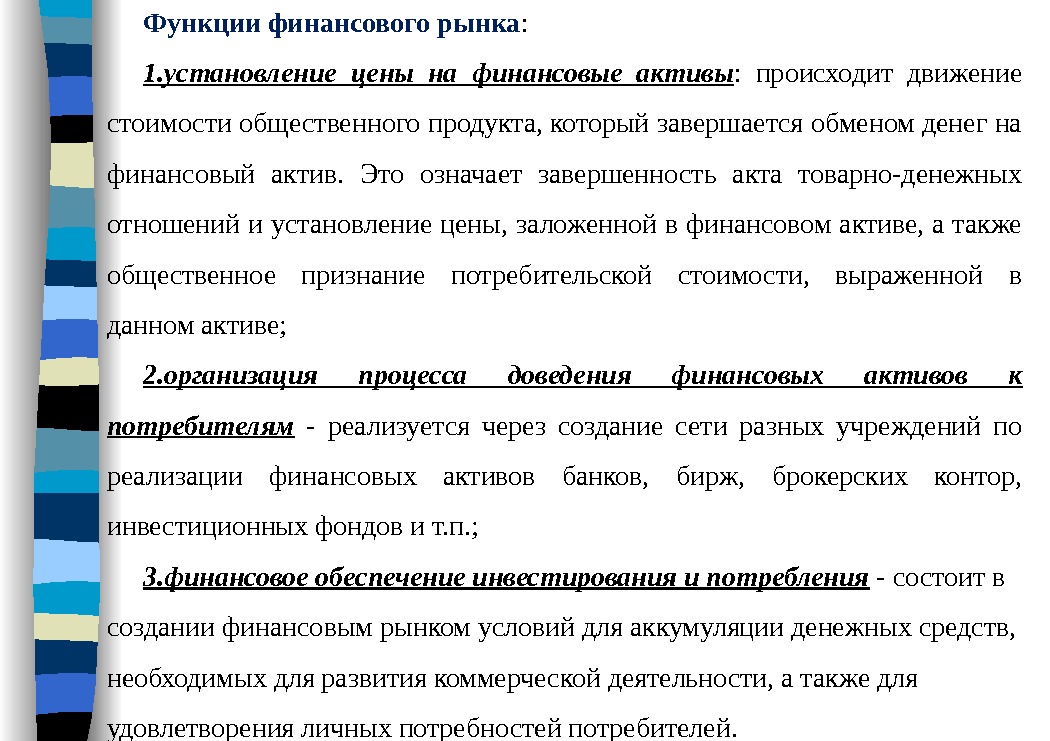 Функции финансового рынка:

1.установление цены на финансовые активы: происходит движение стоимости общественного продукта, который завершается обменом денег на финансовый актив. Это означает завершенность акта товарно-денежных отношений и установление цены, заложенной в финансовом активе, а также общественное признание потребительской стоимости, выраженной в данном активе;

2.организация процесса доведения финансовых активов к потребителям - реализуется через создание сети разных учреждений по реализации финансовых активов банков, бирж, брокерских контор, инвестиционных фондов и т.п.;

3.финансовое обеспечение инвестирования и потребления - состоит в создании финансовым рынком условий для аккумуляции денежных средств, необходимых для развития коммерческой деятельности, а также для удовлетворения личных потребностей потребителей.